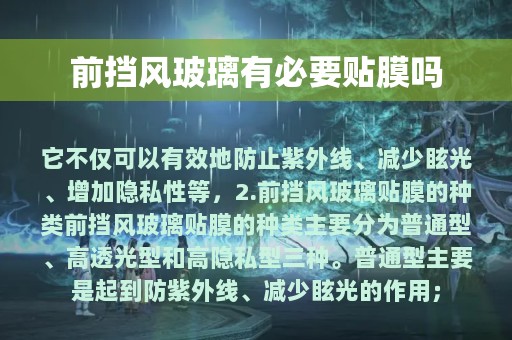 前挡风玻璃有必要贴膜吗

它不仅可以有效地防止紫外线、减少眩光、增加隐私性等，2.前挡风玻璃贴膜的种类前挡风玻璃贴膜的种类主要分为普通型、高透光型和高隐私型三种。普通型主要是起到防紫外线、减少眩光的作用；